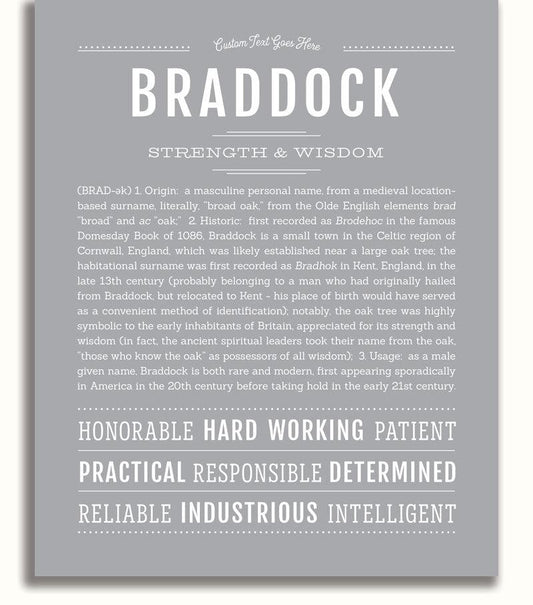 Custom Text Goes Here

BRADDOCK

STRENGTH & WISDOM

(BRAD-ək) 1. Origin: a masculine personal name, from a medieval location-based surname, literally, "broad oak," from the Olde English elements brad "broad" and ac "oak;" 2. Historic: first recorded as Brodehoc in the famous Domesday Book of 1086, Braddock is a small town in the Celtic region of Cornwall, England, which was likely established near a large oak tree; the habitational surname was first recorded as Bradhok in Kent, England, in the late 13th century (probably belonging to a man who had originally hailed from Braddock, but relocated to Kent - his place of birth would have served as a convenient method of identification); notably, the oak tree was highly symbolic to the early inhabitants of Britain, appreciated for its strength and wisdom (in fact, the ancient spiritual leaders took their name from the oak, "those who know the oak" as possessors of all wisdom); 3. Usage: as a male given name, Braddock is both rare and modern, first appearing sporadically in America in the 20th century before taking hold in the early 21st century.

HONORABLE HARD WORKING PATIENT

PRACTICAL RESPONSIBLE DETERMINED

RELIABLE INDUSTRIOUS INTELLIGENT